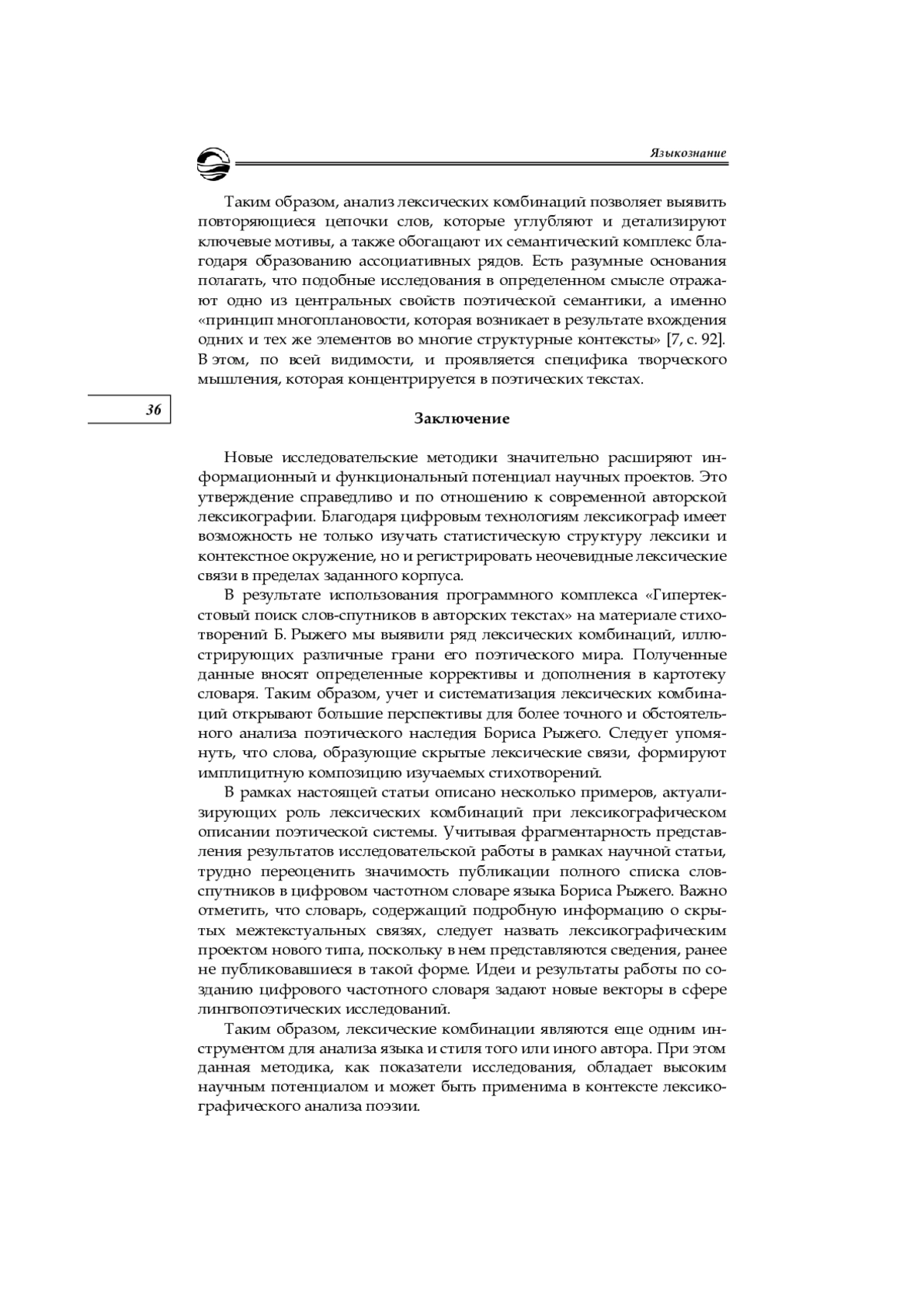 Языкознание

Таким образом, анализ лексических комбинаций позволяет выявить повторяющиеся цепочки слов, которые углубляют и детализируют ключевые мотивы, а также обогащают их семантический комплекс благодаря образованию ассоциативных рядов. Есть разумные основания полагать, что подобные исследования в определенном смысле отражают одно из центральных свойств поэтической семантики, а именно «принцип многоплановости, которая возникает в результате вхождения одних и тех же элементов во многие структурные контексты» [7, с. 92]. В этом, по всей видимости, и проявляется специфика творческого мышления, которая концентрируется в поэтических текстах.

36

Заключение

Новые исследовательские методики значительно расширяют информационный и функциональный потенциал научных проектов. Это утверждение справедливо и по отношению к современной авторской лексикографии. Благодаря цифровым технологиям лексикограф имеет возможность не только изучать статистическую структуру лексики и контекстное окружение, но и регистрировать неочевидные лексические связи в пределах заданного корпуса.

В результате использования программного комплекса «Гипертекстовый поиск слов-спутников в авторских текстах» на материале стихотворений Б. Рыжего мы выявили ряд лексических комбинаций, иллюстрирующих различные грани его поэтического мира. Полученные данные вносят определенные коррективы и дополнения в картотеку словаря. Таким образом, учет и систематизация лексических комбинаций открывают большие перспективы для более точного и обстоятельного анализа поэтического наследия Бориса Рыжего. Следует упомянуть, что слова, образующие скрытые лексические связи, формируют имплицитную композицию изучаемых стихотворений.

В рамках настоящей статьи описано несколько примеров, актуализирующих роль лексических комбинаций при лексикографическом описании поэтической системы. Учитывая фрагментарность представления результатов исследовательской работы в рамках научной статьи, трудно переоценить значимость публикации полного списка слов-спутников в цифровом частотном словаре языка Бориса Рыжего. Важно отметить, что словарь, содержащий подробную информацию о скрытых межтекстуальных связях, следует назвать лексикографическим проектом нового типа, поскольку в нем представляются сведения, ранее не публиковавшиеся в такой форме. Идеи и результаты работы по созданию цифрового частотного словаря задают новые векторы в сфере лингвопоэтических исследований.

Таким образом, лексические комбинации являются еще одним инструментом для анализа языка и стиля того или иного автора. При этом данная методика, как показатели исследования, обладает высоким научным потенциалом и может быть применима в контексте лексикографического анализа поэзии.